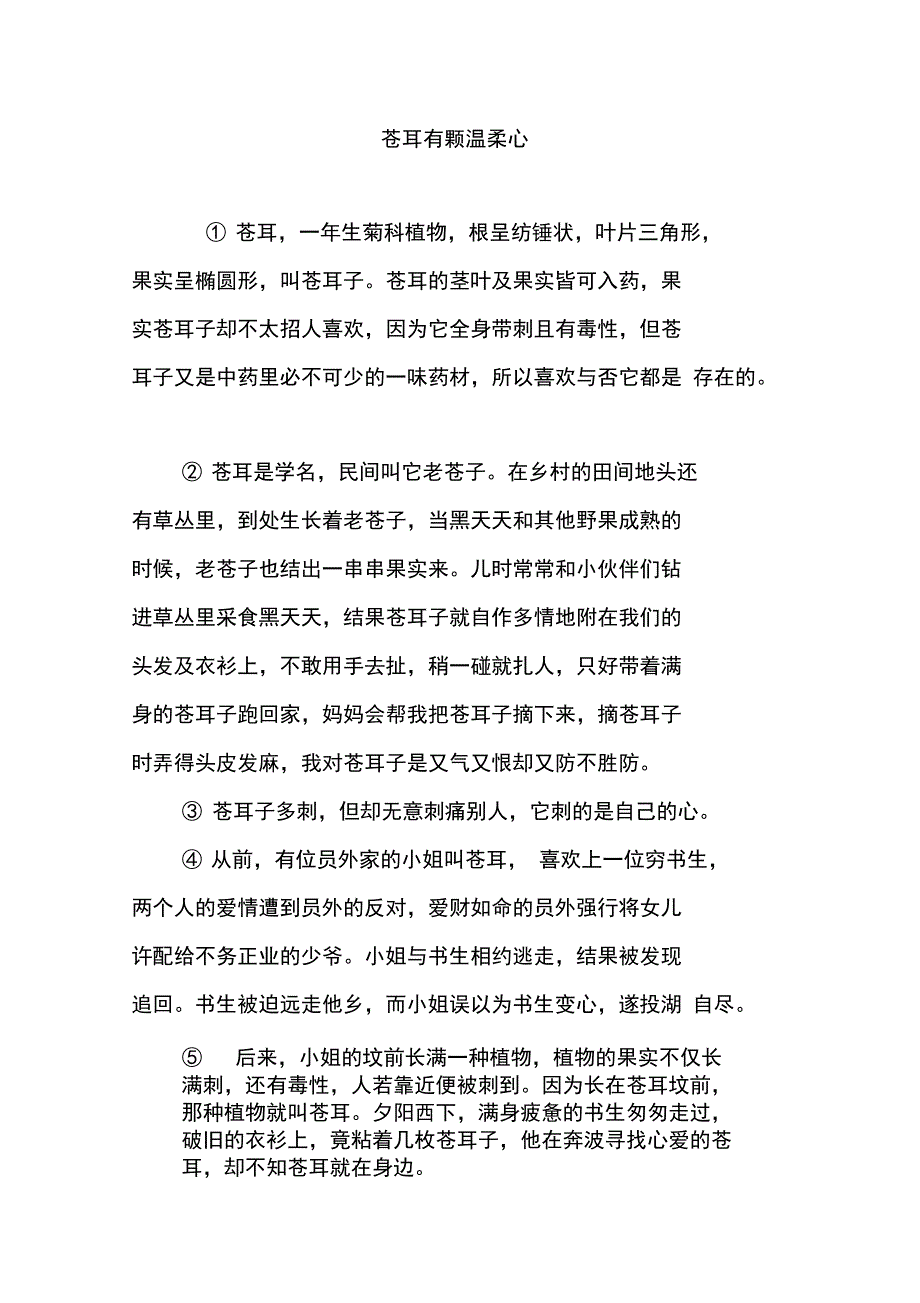 苍耳有颗温柔心

① 苍耳，一年生菊科植物，根呈纺锤状，叶片三角形，果实呈椭圆形，叫苍耳子。苍耳的茎叶及果实皆可入药，果实苍耳子却不太招人喜欢，因为它全身带刺且有毒性，但苍耳子又是中药里必不可少的一味药材，所以喜欢与否它都是 存在的。

② 苍耳是学名，民间叫它老苍子。在乡村的田间地头还有草丛里，到处生长着老苍子，当黑天天和其他野果成熟的时候，老苍子也结出一串串果实来。儿时常常和小伙伴们钻进草丛里采食黑天天，结果苍耳子就自作多情地附在我们的头发及衣衫上，不敢用手去扯，稍一碰就扎人，只好带着满身的苍耳子跑回家，妈妈会帮我把苍耳子摘下来，摘苍耳子时弄得头皮发麻，我对苍耳子是又气又恨却又防不胜防。

③ 苍耳子多刺，但却无意刺痛别人，它刺的是自己的心。

④ 从前，有位员外家的小姐叫苍耳， 喜欢上一位穷书生，两个人的爱情遭到员外的反对，爱财如命的员外强行将女儿许配给不务正业的少爷。小姐与书生相约逃走，结果被发现追回。书生被迫远走他乡，而小姐误以为书生变心，遂投湖 自尽。

⑤ 后来，小姐的坟前长满一种植物，植物的果实不仅长满刺，还有毒性，人若靠近便被刺到。因为长在苍耳坟前，那种植物就叫苍耳。夕阳西下，满身疲惫的书生匆匆走过，破旧的衣衫上，竟粘着几枚苍耳子，他在奔波寻找心爱的苍耳，却不知苍耳就在身边。